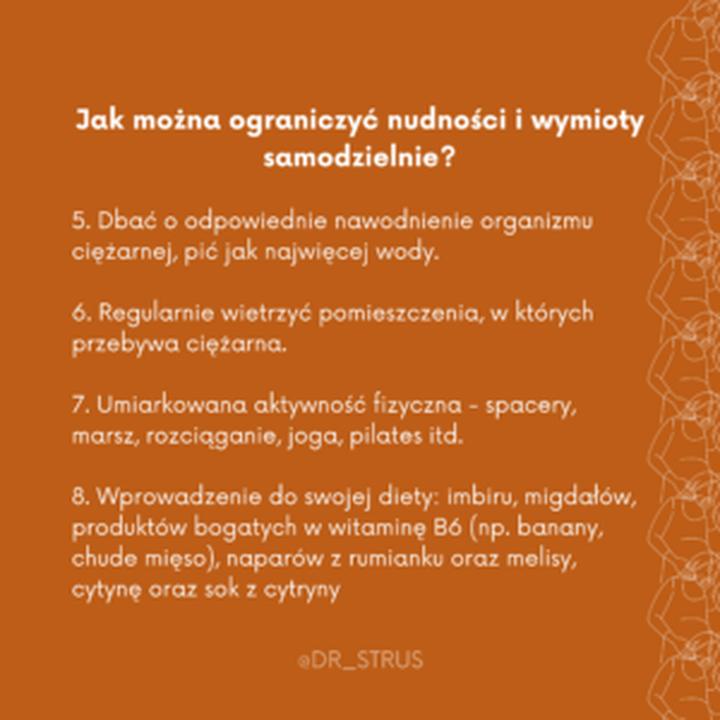 Jak można ograniczyć nudności i wymioty samodzielnie?

5. Dbać o odpowiednie nawodnienie organizmu ciężarnej, pić jak najwięcej wody.

6. Regularnie wietrzyć pomieszczenia, w których przebywa ciężarna.

7. Umiarkowana aktywność fizyczna - spacery, marsz, rozciąganie, joga, pilates itd.

8. Wprowadzenie do swojej diety: imbiru, migdałów, produktów bogatych w witaminę B6 (np. banany, chude mięso), naparów z rumianku oraz melisy, cytynę oraz sok z cytryny

@DR_STRUS